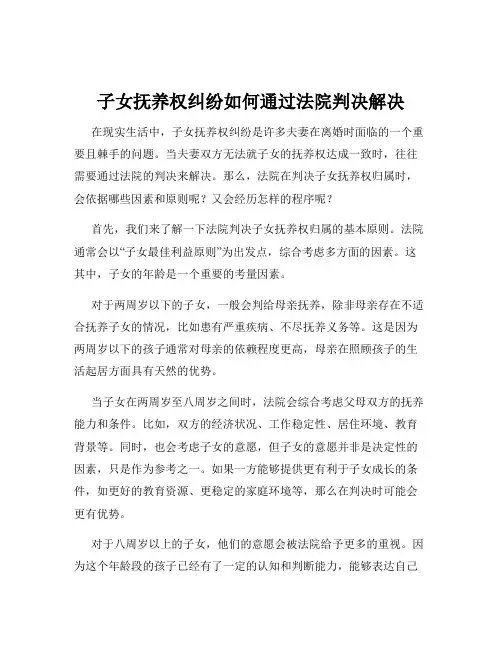 子女抚养权纠纷如何通过法院判决解决

在现实生活中，子女抚养权纠纷是许多夫妻在离婚时面临的一个重要且棘手的问题。当夫妻双方无法就子女的抚养权达成一致时，往往需要通过法院的判决来解决。那么，法院在判决子女抚养权归属时，会依据哪些因素和原则呢？又会经历怎样的程序呢？

首先，我们来了解一下法院判决子女抚养权归属的基本原则。法院通常会以“子女最佳利益原则”为出发点，综合考虑多方面的因素。这其中，子女的年龄是一个重要的考量因素。

对于两周岁以下的子女，一般会判给母亲抚养，除非母亲存在不适合抚养子女的情况，比如患有严重疾病、不尽抚养义务等。这是因为两周岁以下的孩子通常对母亲的依赖程度更高，母亲在照顾孩子的生活起居方面具有天然的优势。

当子女在两周岁至八周岁之间时，法院会综合考虑父母双方的抚养能力和条件。比如，双方的经济状况、工作稳定性、居住环境、教育背景等。同时，也会考虑子女的意愿，但子女的意愿并非是决定性的因素，只是作为参考之一。如果一方能够提供更有利于子女成长的条件，如更好的教育资源、更稳定的家庭环境等，那么在判决时可能会更有优势。

对于八周岁以上的子女，他们的意愿会被法院给予更多的重视。因为这个年龄段的孩子已经有了一定的认知和判断能力，能够表达自己